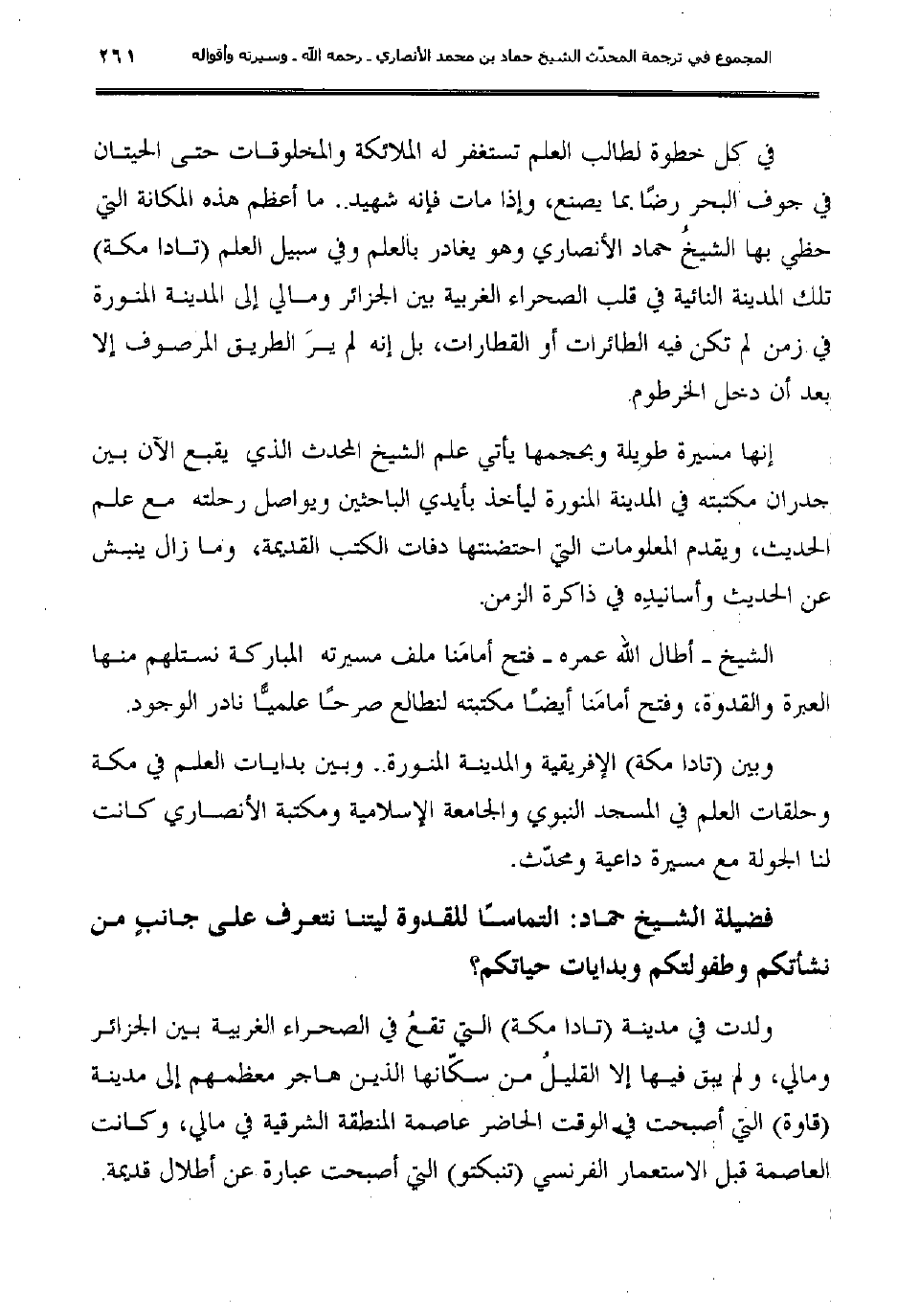 المجموع في ترجمة المحدّث الشيخ حماد بن محمد الأنصاري ـ رحمه الله ـ وسيرته وأقواله ٢٦١

في كل خطوة لطالب العلم تستغفر له الملائكة والمخلوقات حتى الحيتان في جوف البحر رضًا بما يصنع، وإذا مات فإنه شهيد.. ما أعظم هذه المكانة التي حظي بها الشيخُ حماد الأنصاري وهو يغادر بالعلم وفي سبيل العلم (تادا مكة) تلك المدينة النائية في قلب الصحراء الغربية بين الجزائر ومالي إلى المدينة المنورة في زمن لم تكن فيه الطائرات أو القطارات، بل إنه لم يـرَ الطريق المرصوف إلا بعد أن دخل الخرطوم.

إنها مسيرة طويلة وبحجمها يأتي علم الشيخ المحدث الذي يقبع الآن بين جدران مكتبته في المدينة المنورة ليأخذ بأيدي الباحثين ويواصل رحلته مع علم الحديث، ويقدم المعلومات التي احتضنتها دفات الكتب القديمة، وما زال ينبش عن الحديث وأسانيدِه في ذاكرة الزمن.

الشيخ ـ أطال الله عمره ـ فتح أمامَنا ملف مسيرته المباركة نستلهم منها العبرة والقدوة، وفتح أمامَنا أيضًا مكتبته لنطالع صرحًا علميًّا نادر الوجود.

وبين (تادا مكة) الإفريقية والمدينة المنورة.. وبين بدايات العلم في مكة وحلقات العلم في المسجد النبوي والجامعة الإسلامية ومكتبة الأنصاري كانت لنا الجولة مع مسيرة داعية ومحدّث.

فضيلة الشيخ حماد: التماسًا للقدوة ليتنا نتعرف على جانبٍ من نشأتكم وطفولتكم وبدايات حياتكم؟

ولدت في مدينة (تادا مكة) التي تقعُ في الصحراء الغربية بين الجزائر ومالي، ولم يبق فيها إلا القليلُ من سكّانها الذين هاجر معظمهم إلى مدينة (قاوة) التي أصبحت في الوقت الحاضر عاصمة المنطقة الشرقية في مالي، وكانت العاصمة قبل الاستعمار الفرنسي (تنبكتو) التي أصبحت عبارة عن أطلال قديمة.